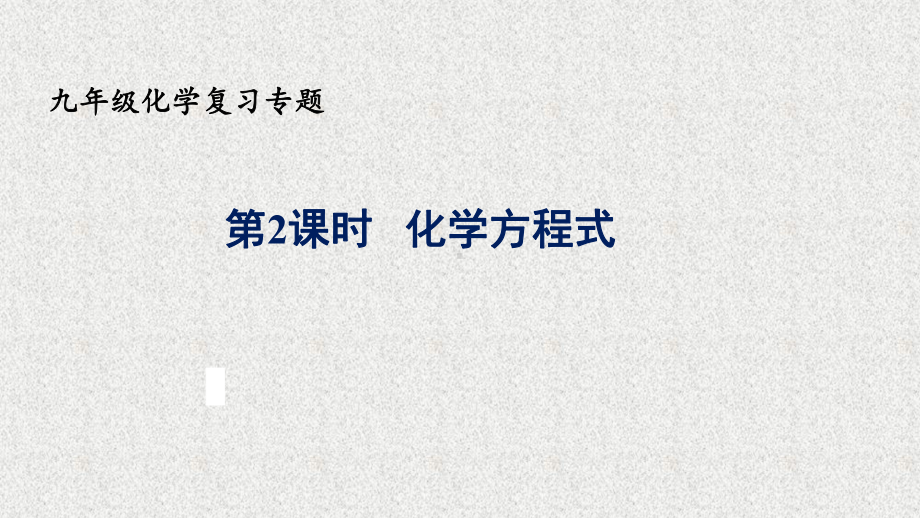 九年级化学复习专题

第2课时　化学方程式